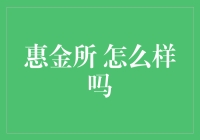 惠金所 怎么样吗